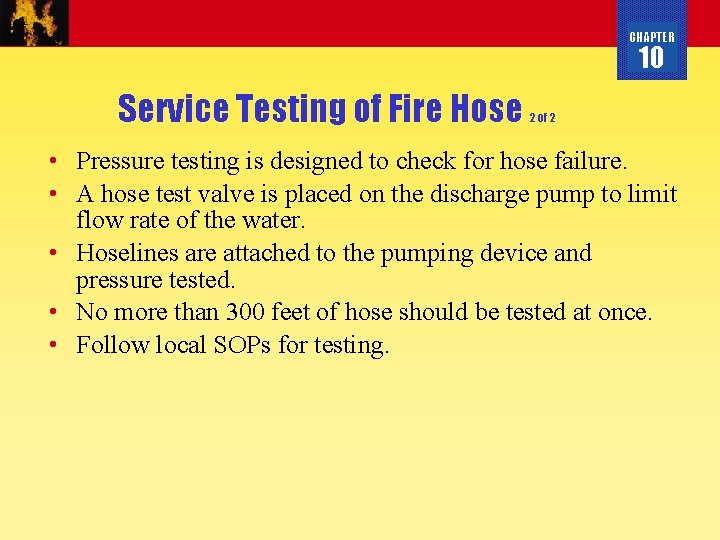 CHAPTER
10

Service Testing of Fire Hose 2 of 2

• Pressure testing is designed to check for hose failure.
• A hose test valve is placed on the discharge pump to limit flow rate of the water.
• Hoselines are attached to the pumping device and pressure tested.
• No more than 300 feet of hose should be tested at once.
• Follow local SOPs for testing.